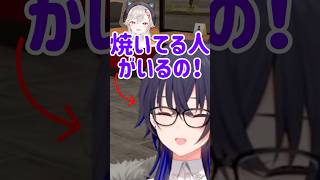 焼いてる人
がいるの!